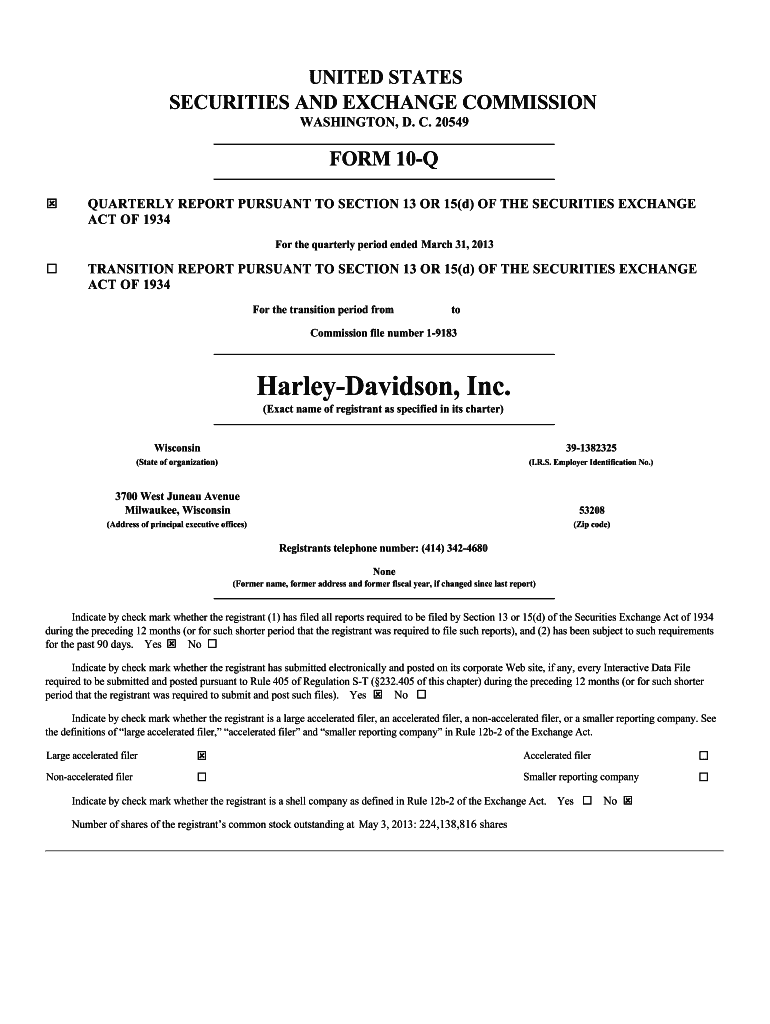 UNITED STATES
SECURITIES AND EXCHANGE COMMISSION
WASHINGTON, D. C. 20549

FORM 10-Q

☒ QUARTERLY REPORT PURSUANT TO SECTION 13 OR 15(d) OF THE SECURITIES EXCHANGE ACT OF 1934

For the quarterly period ended March 31, 2013

☐ TRANSITION REPORT PURSUANT TO SECTION 13 OR 15(d) OF THE SECURITIES EXCHANGE ACT OF 1934

For the transition period from to

Commission file number 1-9183

Harley-Davidson, Inc.
(Exact name of registrant as specified in its charter)

Wisconsin
(State of organization)

39-1382325
(I.R.S. Employer Identification No.)

3700 West Juneau Avenue
Milwaukee, Wisconsin
(Address of principal executive offices)

53208
(Zip code)

Registrants telephone number: (414) 342-4680

None
(Former name, former address and former fiscal year, if changed since last report)

Indicate by check mark whether the registrant (1) has filed all reports required to be filed by Section 13 or 15(d) of the Securities Exchange Act of 1934 during the preceding 12 months (or for such shorter period that the registrant was required to file such reports), and (2) has been subject to such requirements for the past 90 days. Yes ☒ No ☐

Indicate by check mark whether the registrant has submitted electronically and posted on its corporate Web site, if any, every Interactive Data File required to be submitted and posted pursuant to Rule 405 of Regulation S-T (§232.405 of this chapter) during the preceding 12 months (or for such shorter period that the registrant was required to submit and post such files). Yes ☒ No ☐

Indicate by check mark whether the registrant is a large accelerated filer, an accelerated filer, a non-accelerated filer, or a smaller reporting company. See the definitions of "large accelerated filer," "accelerated filer" and "smaller reporting company" in Rule 12b-2 of the Exchange Act.

Large accelerated filer ☒ Accelerated filer ☐
Non-accelerated filer ☐ Smaller reporting company ☐

Indicate by check mark whether the registrant is a shell company as defined in Rule 12b-2 of the Exchange Act. Yes ☐ No ☒

Number of shares of the registrant's common stock outstanding at May 3, 2013: 224,138,816 shares